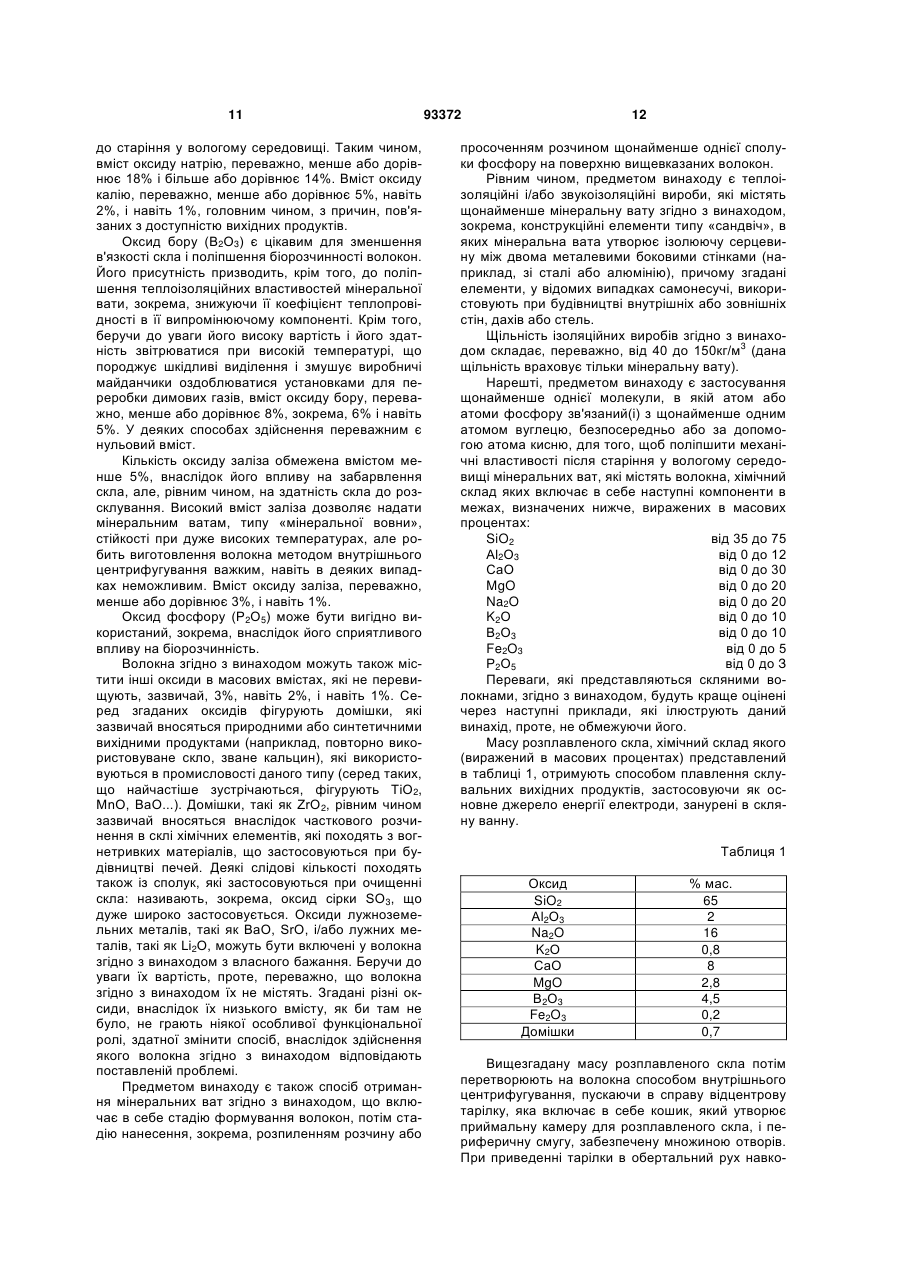 11 93372 12

до старіння у вологому середовищі. Таким чином, вміст оксиду натрію, переважно, менше або дорівнює 18% і більше або дорівнює 14%. Вміст оксиду калію, переважно, менше або дорівнює 5%, навіть 2%, і навіть 1%, головним чином, з причин, пов'язаних з доступністю вихідних продуктів.

Оксид бору ($B_2O_3$) є цікавим для зменшення в'язкості скла і поліпшення біорозчинності волокон. Його присутність призводить, крім того, до поліпшення теплоізоляційних властивостей мінеральної вати, зокрема, знижуючи її коефіцієнт теплопровідності в її випромінюючому компоненті. Крім того, беручи до уваги його високу вартість і його здатність звітрюватися при високій температурі, що породжує шкідливі виділення і змушує виробничі майданчики оздоблюватися установками для переробки димових газів, вміст оксиду бору, переважно, менше або дорівнює 8%, зокрема, 6% і навіть 5%. У деяких способах здійснення переважним є нульовий вміст.

Кількість оксиду заліза обмежена вмістом менше 5%, внаслідок його впливу на забарвлення скла, але, рівним чином, на здатність скла до розсклування. Високий вміст заліза дозволяє надати мінеральним ватам, типу «мінеральної вовни», стійкості при дуже високих температурах, але робить виготовлення волокна методом внутрішнього центрифугування важким, навіть в деяких випадках неможливим. Вміст оксиду заліза, переважно, менше або дорівнює 3%, і навіть 1%.

Оксид фосфору ($P_2O_5$) може бути вигідно використаний, зокрема, внаслідок його сприятливого впливу на біорозчинність.

Волокна згідно з винаходом можуть також містити інші оксиди в масових вмістах, які не перевищують, зазвичай, 3%, навіть 2%, і навіть 1%. Серед згаданих оксидів фігурують домішки, які зазвичай вносяться природними або синтетичними вихідними продуктами (наприклад, повторно використовуване скло, зване кальцин), які використовуються в промисловості даного типу (серед таких, що найчастіше зустрічаються, фігурують $TiO_2$, MnO, BaO...). Домішки, такі як $ZrO_2$, рівним чином зазвичай вносяться внаслідок часткового розчинення в склі хімічних елементів, які походять з вогнетривких матеріалів, що застосовуються при будівництві печей. Деякі слідові кількості походять також із сполук, які застосовуються при очищенні скла: називають, зокрема, оксид сірки $SO_3$, що дуже широко застосовується. Оксиди лужноземельних металів, такі як BaO, SrO, і/або лужних металів, такі як $Li_2O$, можуть бути включені у волокна згідно з винаходом з власного бажання. Беручи до уваги їх вартість, проте, переважно, що волокна згідно з винаходом їх не містять. Згадані різні оксиди, внаслідок їх низького вмісту, як би там не було, не грають ніякої особливої функціональної ролі, здатної змінити спосіб, внаслідок здійснення якого волокна згідно з винаходом відповідають поставленій проблемі.

Предметом винаходу є також спосіб отримання мінеральних ват згідно з винаходом, що включає в себе стадію формування волокон, потім стадію нанесення, зокрема, розпиленням розчину або просоченням розчином щонайменше однієї сполуки фосфору на поверхню вищевказаних волокон.

Рівним чином, предметом винаходу є теплоізоляційні і/або звукоізоляційні вироби, які містять щонайменше мінеральну вату згідно з винаходом, зокрема, конструкційні елементи типу «сандвіч», в яких мінеральна вата утворює ізолюючу серцевину між двома металевими боковими стінками (наприклад, зі сталі або алюмінію), причому згадані елементи, у відомих випадках самонесучі, використовують при будівництві внутрішніх або зовнішніх стін, дахів або стель.

Щільність ізоляційних виробів згідно з винаходом складає, переважно, від 40 до 150кг/м$^3$ (дана щільність враховує тільки мінеральну вату).

Нарешті, предметом винаходу є застосування щонайменше однієї молекули, в якій атом або атоми фосфору зв'язаний(і) з щонайменше одним атомом вуглецю, безпосередньо або за допомогою атома кисню, для того, щоб поліпшити механічні властивості після старіння у вологому середовищі мінеральних ват, які містять волокна, хімічний склад яких включає в себе наступні компоненти в межах, визначених нижче, виражених в масових процентах:

| | |
|---|---|
| $SiO_2$ | від 35 до 75 |
| $Al_2O_3$ | від 0 до 12 |
| CaO | від 0 до 30 |
| MgO | від 0 до 20 |
| $Na_2O$ | від 0 до 20 |
| $K_2O$ | від 0 до 10 |
| $B_2O_3$ | від 0 до 10 |
| $Fe_2O_3$ | від 0 до 5 |
| $P_2O_5$ | від 0 до 3 |

Переваги, які представляються скляними волокнами, згідно з винаходом, будуть краще оцінені через наступні приклади, які ілюструють даний винахід, проте, не обмежуючи його.

Масу розплавленого скла, хімічний склад якого (виражений в масових процентах) представлений в таблиці 1, отримують способом плавлення склувальних вихідних продуктів, застосовуючи як основне джерело енергії електроди, занурені в скляну ванну.

Таблиця 1

| Оксид | % мас. |
|---|---|
| $SiO_2$ | 65 |
| $Al_2O_3$ | 2 |
| $Na_2O$ | 16 |
| $K_2O$ | 0,8 |
| CaO | 8 |
| MgO | 2,8 |
| $B_2O_3$ | 4,5 |
| $Fe_2O_3$ | 0,2 |
| Домішки | 0,7 |

Вищезгадану масу розплавленого скла потім перетворюють на волокна способом внутрішнього центрифугування, пускаючи в справу відцентрову тарілку, яка включає в себе кошик, який утворює приймальну камеру для розплавленого скла, і периферичну смугу, забезпечену множиною отворів. При приведенні тарілки в обертальний рух навко-